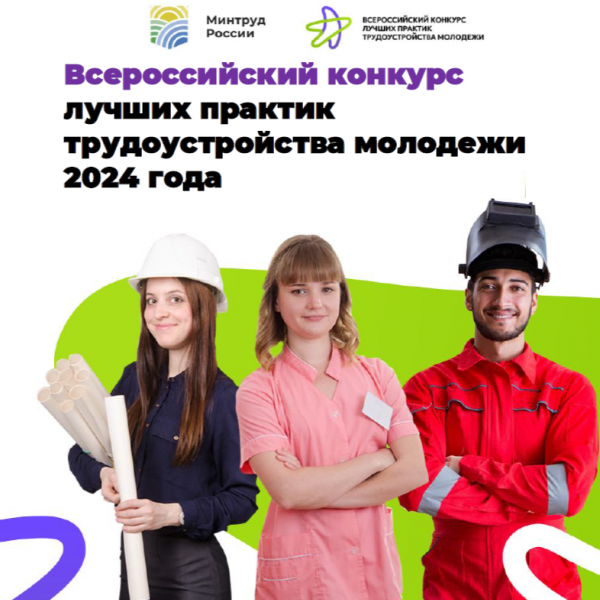 Минтруд России

ВСЕРОССИЙСКИЙ КОНКУРС ЛУЧШИХ ПРАКТИК ТРУДОУСТРОЙСТВА МОЛОДЕЖИ

Всероссийский конкурс лучших практик трудоустройства молодежи 2024 года